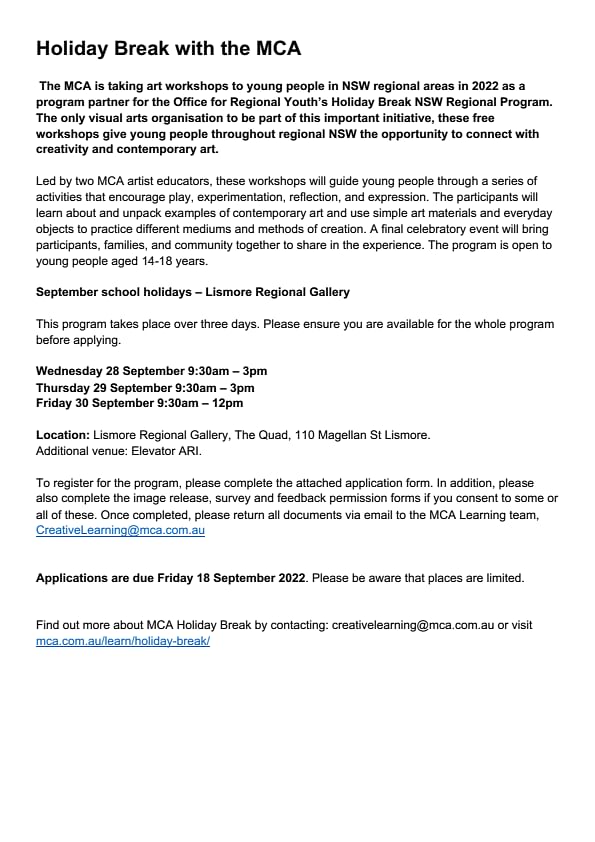 Holiday Break with the MCA

The MCA is taking art workshops to young people in NSW regional areas in 2022 as a program partner for the Office for Regional Youth's Holiday Break NSW Regional Program. The only visual arts organisation to be part of this important initiative, these free workshops give young people throughout regional NSW the opportunity to connect with creativity and contemporary art.

Led by two MCA artist educators, these workshops will guide young people through a series of activities that encourage play, experimentation, reflection, and expression. The participants will learn about and unpack examples of contemporary art and use simple art materials and everyday objects to practice different mediums and methods of creation. A final celebratory event will bring participants, families, and community together to share in the experience. The program is open to young people aged 14-18 years.

September school holidays – Lismore Regional Gallery

This program takes place over three days. Please ensure you are available for the whole program before applying.

Wednesday 28 September 9:30am – 3pm
Thursday 29 September 9:30am – 3pm
Friday 30 September 9:30am – 12pm

Location: Lismore Regional Gallery, The Quad, 110 Magellan St Lismore.
Additional venue: Elevator ARI.

To register for the program, please complete the attached application form. In addition, please also complete the image release, survey and feedback permission forms if you consent to some or all of these. Once completed, please return all documents via email to the MCA Learning team, CreativeLearning@mca.com.au

Applications are due Friday 18 September 2022. Please be aware that places are limited.

Find out more about MCA Holiday Break by contacting: creativelearning@mca.com.au or visit mca.com.au/learn/holiday-break/